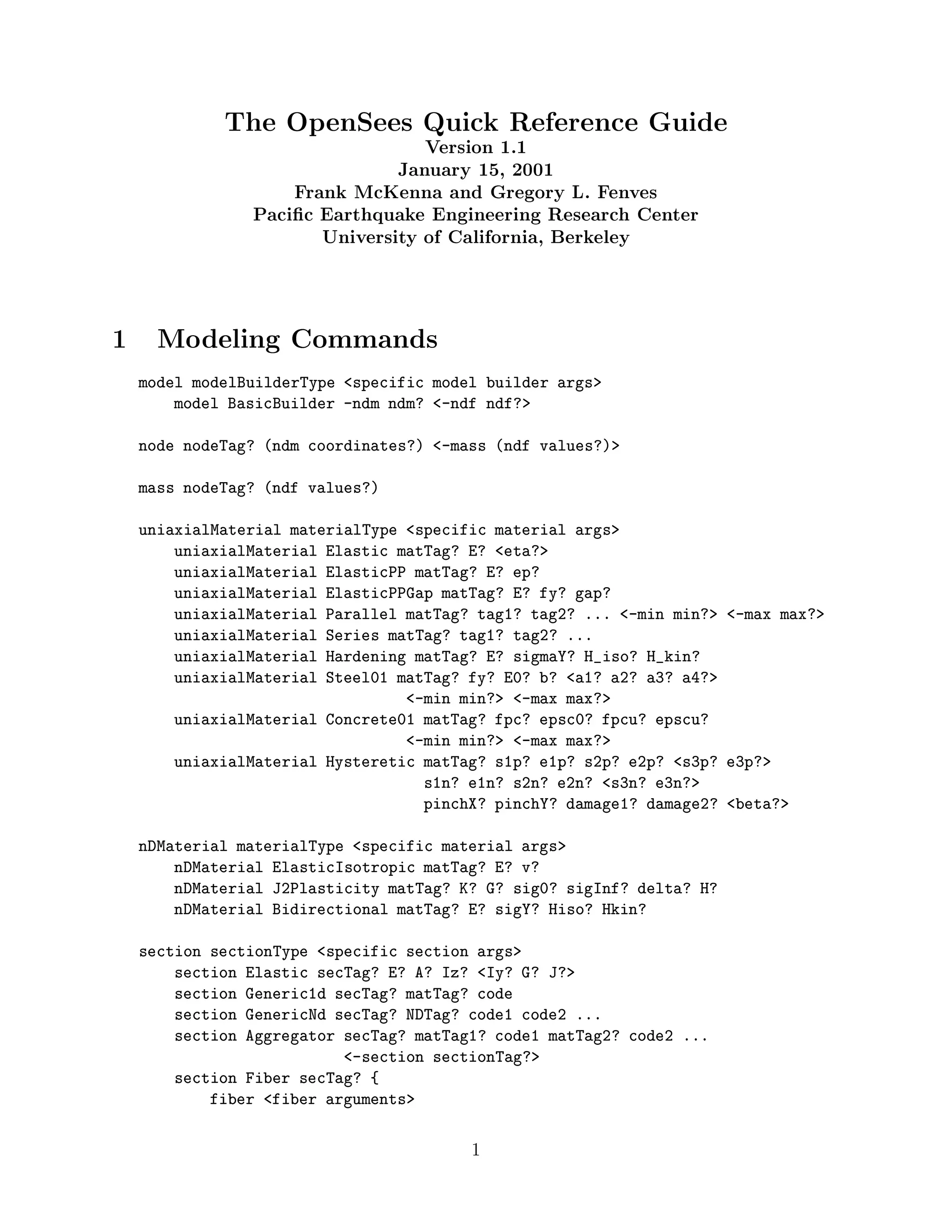 The OpenSees Quick Reference Guide
Version 1.1
January 15, 2001
Frank McKenna and Gregory L. Fenves
Pacific Earthquake Engineering Research Center
University of California, Berkeley

1 Modeling Commands

model modelBuilderType <specific model builder args>
model BasicBuilder -ndm ndm? <-ndf ndf?>

node nodeTag? (ndm coordinates?) <-mass (ndf values?)>

mass nodeTag? (ndf values?)

uniaxialMaterial materialType <specific material args>
uniaxialMaterial Elastic matTag? E? <eta?>
uniaxialMaterial ElasticPP matTag? E? ep?
uniaxialMaterial ElasticPPGap matTag? E? fy? gap?
uniaxialMaterial Parallel matTag? tag1? tag2? ... <-min min?> <-max max?>
uniaxialMaterial Series matTag? tag1? tag2? ...
uniaxialMaterial Hardening matTag? E? sigmaY? H_iso? H_kin?
uniaxialMaterial Steel01 matTag? fy? E0? b? <a1? a2? a3? a4?>
<-min min?> <-max max?>
uniaxialMaterial Concrete01 matTag? fpc? epsc0? fpcu? epscu?
<-min min?> <-max max?>
uniaxialMaterial Hysteretic matTag? s1p? e1p? s2p? e2p? <s3p? e3p?>
s1n? e1n? s2n? e2n? <s3n? e3n?>
pinchX? pinchY? damage1? damage2? <beta?>

nDMaterial materialType <specific material args>
nDMaterial ElasticIsotropic matTag? E? v?
nDMaterial J2Plasticity matTag? K? G? sig0? sigInf? delta? H?
nDMaterial Bidirectional matTag? E? sigY? Hiso? Hkin?

section sectionType <specific section args>
section Elastic secTag? E? A? Iz? <Iy? G? J?>
section Generic1d secTag? matTag? code
section GenericNd secTag? NDTag? code1 code2 ...
section Aggregator secTag? matTag1? code1 matTag2? code2 ...
<-section sectionTag?>
section Fiber secTag? {
fiber <fiber arguments>

1